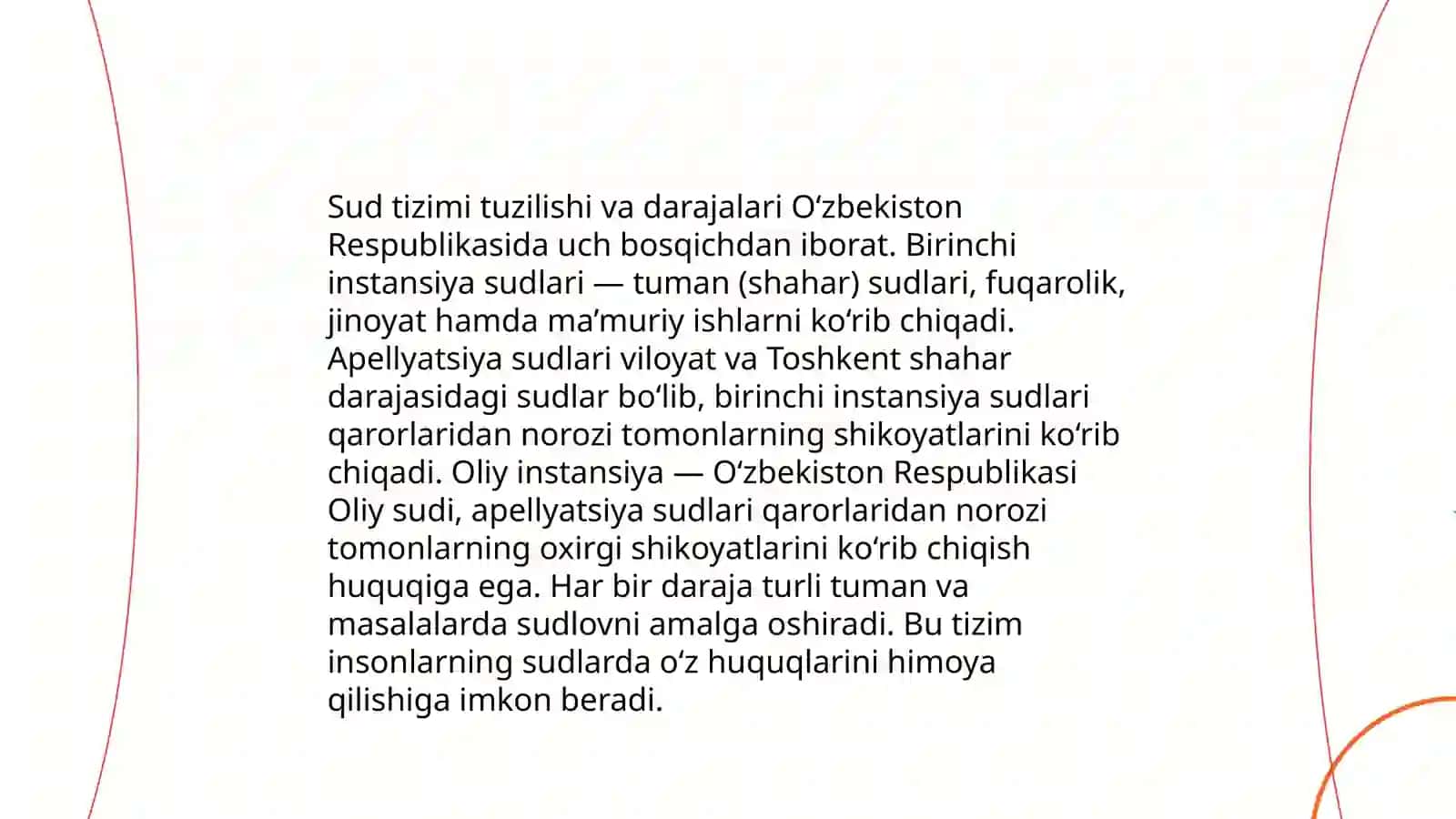 Sud tizimi tuzilishi va darajalari Oʻzbekiston Respublikasida uch bosqichdan iborat. Birinchi instansiya sudlari — tuman (shahar) sudlari, fuqarolik, jinoyat hamda maʼmuriy ishlarni koʻrib chiqadi. Apellyatsiya sudlari viloyat va Toshkent shahar darajasidagi sudlar boʻlib, birinchi instansiya sudlari qarorlaridan norozi tomonlarning shikoyatlarini koʻrib chiqadi. Oliy instansiya — Oʻzbekiston Respublikasi Oliy sudi, apellyatsiya sudlari qarorlaridan norozi tomonlarning oxirgi shikoyatlarini koʻrib chiqish huquqiga ega. Har bir daraja turli tuman va masalalarda sudlovni amalga oshiradi. Bu tizim insonlarning sudlarda oʻz huquqlarini himoya qilishiga imkon beradi.